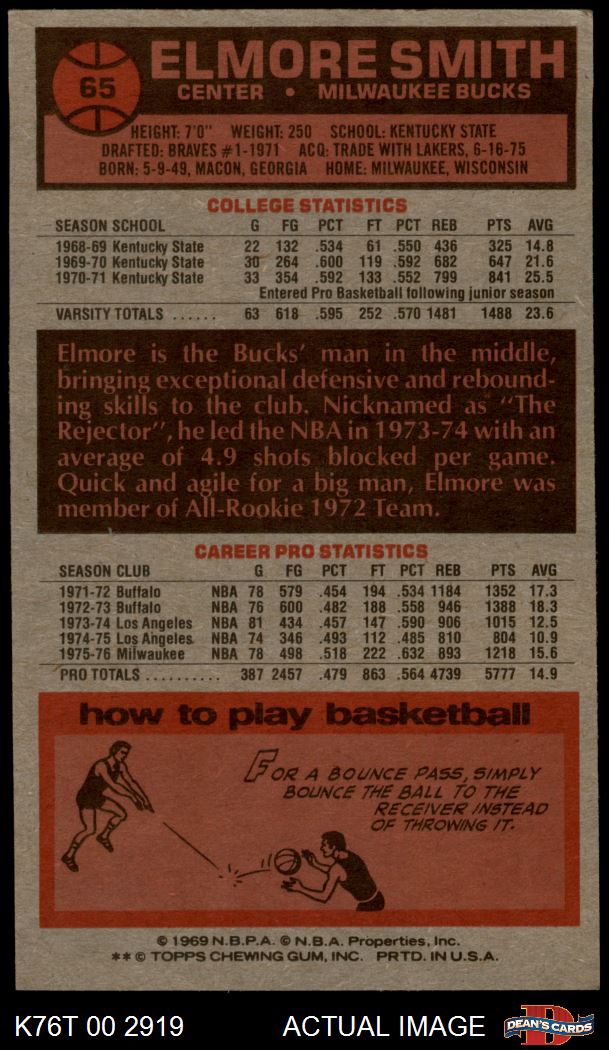 65

ELMORE SMITH

CENTER • MILWAUKEE BUCKS

HEIGHT: 7'0" WEIGHT: 250 SCHOOL: KENTUCKY STATE
DRAFTED: BRAVES #1-1971 ACQ: TRADE WITH LAKERS, 6-16-75
BORN: 5-9-49, MACON, GEORGIA HOME: MILWAUKEE, WISCONSIN

COLLEGE STATISTICS

| SEASON SCHOOL | G | FG | PCT | FT | PCT | REB | PTS | AVG |
|---|---|---|---|---|---|---|---|---|
| 1968-69 Kentucky State | 22 | 132 | .534 | 61 | .550 | 436 | 325 | 14.8 |
| 1969-70 Kentucky State | 30 | 264 | .600 | 119 | .592 | 682 | 647 | 21.6 |
| 1970-71 Kentucky State | 33 | 354 | .592 | 133 | .552 | 799 | 841 | 25.5 |
| Entered Pro Basketball following junior season | | | | | | | | |
| VARSITY TOTALS ...... | 63 | 618 | .595 | 252 | .570 | 1481 | 1488 | 23.6 |

Elmore is the Bucks' man in the middle, bringing exceptional defensive and rebounding skills to the club. Nicknamed as "The Rejector", he led the NBA in 1973-74 with an average of 4.9 shots blocked per game. Quick and agile for a big man, Elmore was member of All-Rookie 1972 Team.

CAREER PRO STATISTICS

| SEASON CLUB | | G | FG | PCT | FT | PCT | REB | PTS | AVG |
|---|---|---|---|---|---|---|---|---|---|
| 1971-72 Buffalo | NBA | 78 | 579 | .454 | 194 | .534 | 1184 | 1352 | 17.3 |
| 1972-73 Buffalo | NBA | 76 | 600 | .482 | 188 | .558 | 946 | 1388 | 18.3 |
| 1973-74 Los Angeles | NBA | 81 | 434 | .457 | 147 | .590 | 906 | 1015 | 12.5 |
| 1974-75 Los Angeles | NBA | 74 | 346 | .493 | 112 | .485 | 810 | 804 | 10.9 |
| 1975-76 Milwaukee | NBA | 78 | 498 | .518 | 222 | .632 | 893 | 1218 | 15.6 |
| PRO TOTALS .......... | | 387 | 2457 | .479 | 863 | .564 | 4739 | 5777 | 14.9 |

how to play basketball

FOR A BOUNCE PASS, SIMPLY BOUNCE THE BALL TO THE RECEIVER INSTEAD OF THROWING IT.

© 1969 N.B.P.A. © N.B.A. Properties, Inc.
** © TOPPS CHEWING GUM, INC. PRTD. IN U.S.A.

K76T 00 2919 ACTUAL IMAGE DEAN'S CARDS